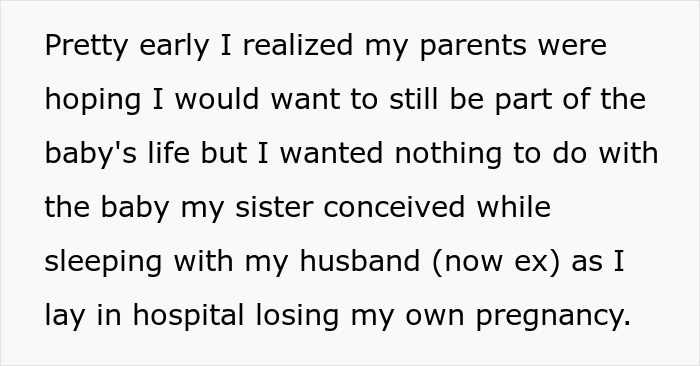 Pretty early I realized my parents were hoping I would want to still be part of the baby's life but I wanted nothing to do with the baby my sister conceived while sleeping with my husband (now ex) as I lay in hospital losing my own pregnancy.